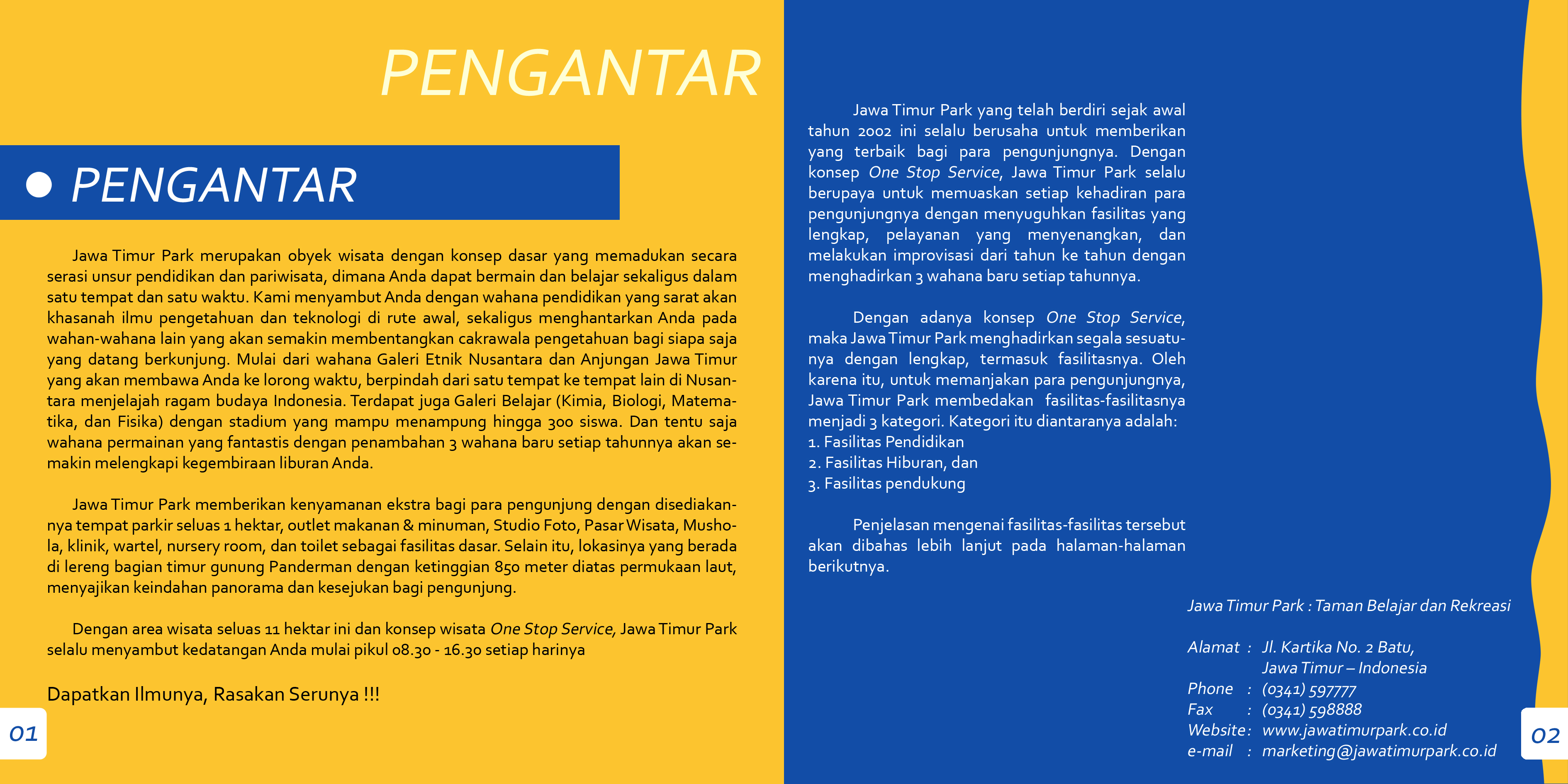 PENGANTAR

PENGANTAR

Jawa Timur Park merupakan obyek wisata dengan konsep dasar yang memadukan secara serasi unsur pendidikan dan pariwisata, dimana Anda dapat bermain dan belajar sekaligus dalam satu tempat dan satu waktu. Kami menyambut Anda dengan wahana pendidikan yang sarat akan khasanah ilmu pengetahuan dan teknologi di rute awal, sekaligus menghantarkan Anda pada wahan-wahana lain yang akan semakin membentangkan cakrawala pengetahuan bagi siapa saja yang datang berkunjung. Mulai dari wahana Galeri Etnik Nusantara dan Anjungan Jawa Timur yang akan membawa Anda ke lorong waktu, berpindah dari satu tempat ke tempat lain di Nusantara menjelajah ragam budaya Indonesia. Terdapat juga Galeri Belajar (Kimia, Biologi, Matematika, dan Fisika) dengan stadium yang mampu menampung hingga 300 siswa. Dan tentu saja wahana permainan yang fantastis dengan penambahan 3 wahana baru setiap tahunnya akan semakin melengkapi kegembiraan liburan Anda.

Jawa Timur Park memberikan kenyamanan ekstra bagi para pengunjung dengan disediakannya tempat parkir seluas 1 hektar, outlet makanan & minuman, Studio Foto, Pasar Wisata, Mushola, klinik, wartel, nursery room, dan toilet sebagai fasilitas dasar. Selain itu, lokasinya yang berada di lereng bagian timur gunung Panderman dengan ketinggian 850 meter diatas permukaan laut, menyajikan keindahan panorama dan kesejukan bagi pengunjung.

Dengan area wisata seluas 11 hektar ini dan konsep wisata One Stop Service, Jawa Timur Park selalu menyambut kedatangan Anda mulai pikul 08.30 - 16.30 setiap harinya

Dapatkan Ilmunya, Rasakan Serunya !!!

01

Jawa Timur Park yang telah berdiri sejak awal tahun 2002 ini selalu berusaha untuk memberikan yang terbaik bagi para pengunjungnya. Dengan konsep One Stop Service, Jawa Timur Park selalu berupaya untuk memuaskan setiap kehadiran para pengunjungnya dengan menyuguhkan fasilitas yang lengkap, pelayanan yang menyenangkan, dan melakukan improvisasi dari tahun ke tahun dengan menghadirkan 3 wahana baru setiap tahunnya.

Dengan adanya konsep One Stop Service, maka Jawa Timur Park menghadirkan segala sesuatunya dengan lengkap, termasuk fasilitasnya. Oleh karena itu, untuk memanjakan para pengunjungnya, Jawa Timur Park membedakan fasilitas-fasilitasnya menjadi 3 kategori. Kategori itu diantaranya adalah:
1. Fasilitas Pendidikan
2. Fasilitas Hiburan, dan
3. Fasilitas pendukung

Penjelasan mengenai fasilitas-fasilitas tersebut akan dibahas lebih lanjut pada halaman-halaman berikutnya.

Jawa Timur Park : Taman Belajar dan Rekreasi

Alamat : Jl. Kartika No. 2 Batu, Jawa Timur – Indonesia
Phone : (0341) 597777
Fax : (0341) 598888
Website : www.jawatimurpark.co.id
e-mail : marketing@jawatimurpark.co.id

02